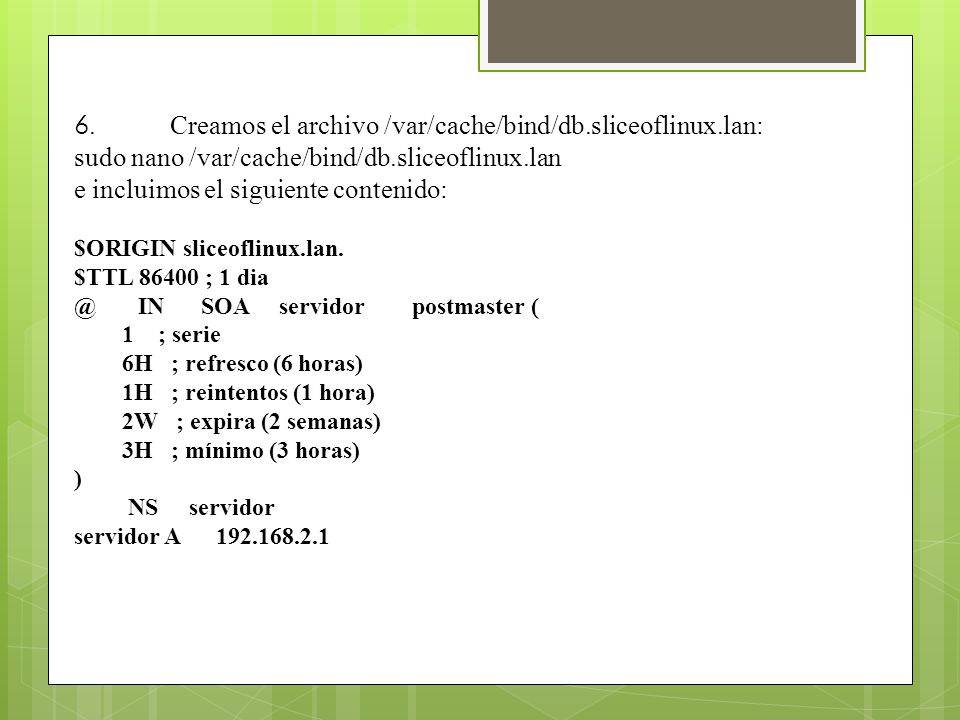 6. Creamos el archivo /var/cache/bind/db.sliceoflinux.lan:
sudo nano /var/cache/bind/db.sliceoflinux.lan
e incluimos el siguiente contenido:

$ORIGIN sliceoflinux.lan.
$TTL 86400 ; 1 dia
@ IN SOA servidor postmaster (
1 ; serie
6H ; refresco (6 horas)
1H ; reintentos (1 hora)
2W ; expira (2 semanas)
3H ; mínimo (3 horas)
)
NS servidor
servidor A 192.168.2.1